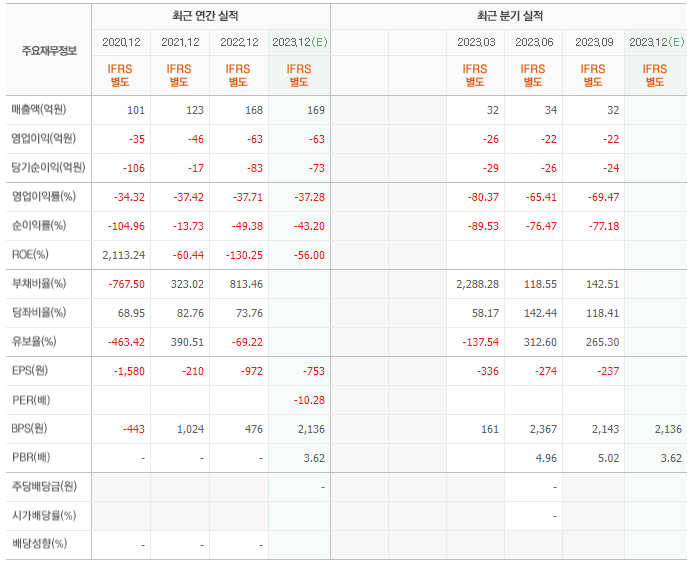 | 주요재무정보 | 최근 연간 실적 | | | | 최근 분기 실적 | | | | | |
|---|---|---|---|---|---|---|---|---|---|---|
| | 2020.12 | 2021.12 | 2022.12 | 2023.12(E) | | | 2023.03 | 2023.06 | 2023.09 | 2023.12(E) |
| | IFRS 별도 | IFRS 별도 | IFRS 별도 | IFRS 별도 | | | IFRS 별도 | IFRS 별도 | IFRS 별도 | IFRS 별도 |
| 매출액(억원) | 101 | 123 | 168 | 169 | | | 32 | 34 | 32 | |
| 영업이익(억원) | -35 | -46 | -63 | -63 | | | -26 | -22 | -22 | |
| 당기순이익(억원) | -106 | -17 | -83 | -73 | | | -29 | -26 | -24 | |
| 영업이익률(%) | -34.32 | -37.42 | -37.71 | -37.28 | | | -80.37 | -65.41 | -69.47 | |
| 순이익률(%) | -104.96 | -13.73 | -49.38 | -43.20 | | | -89.53 | -76.47 | -77.18 | |
| ROE(%) | 2,113.24 | -60.44 | -130.25 | -56.00 | | | | | | |
| 부채비율(%) | -767.50 | 323.02 | 813.46 | | | | 2,288.28 | 118.55 | 142.51 | |
| 당좌비율(%) | 68.95 | 82.76 | 73.76 | | | | 58.17 | 142.44 | 118.41 | |
| 유보율(%) | -463.42 | 390.51 | -69.22 | | | | -137.54 | 312.60 | 265.30 | |
| EPS(원) | -1,580 | -210 | -972 | -753 | | | -336 | -274 | -237 | |
| PER(배) | | | | -10.28 | | | | | | |
| BPS(원) | -443 | 1,024 | 476 | 2,136 | | | 161 | 2,367 | 2,143 | 2,136 |
| PBR(배) | - | - | - | 3.62 | | | | 4.96 | 5.02 | 3.62 |
| 주당배당금(원) | | | | - | | | | - | | |
| 시가배당률(%) | | | | | | | | - | | |
| 배당성향(%) | - | - | - | | | | | | | |